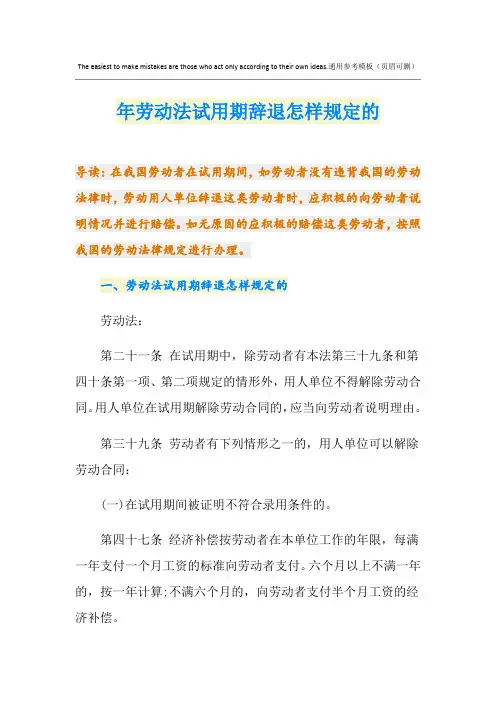 The easiest to make mistakes are those who act only according to their own ideas.通用参考模板（页眉可删）

年劳动法试用期辞退怎样规定的

导读：在我国劳动者在试用期间，如劳动者没有违背我国的劳动法律时，劳动用人单位辞退这类劳动者时，应积极的向劳动者说明情况并进行赔偿。如无原因的应积极的赔偿这类劳动者，按照我国的劳动法律规定进行办理。

一、劳动法试用期辞退怎样规定的

劳动法：

第二十一条 在试用期中，除劳动者有本法第三十九条和第四十条第一项、第二项规定的情形外，用人单位不得解除劳动合同。用人单位在试用期解除劳动合同的，应当向劳动者说明理由。

第三十九条 劳动者有下列情形之一的，用人单位可以解除劳动合同：

（一）在试用期间被证明不符合录用条件的。

第四十七条 经济补偿按劳动者在本单位工作的年限，每满一年支付一个月工资的标准向劳动者支付。六个月以上不满一年的，按一年计算；不满六个月的，向劳动者支付半个月工资的经济补偿。